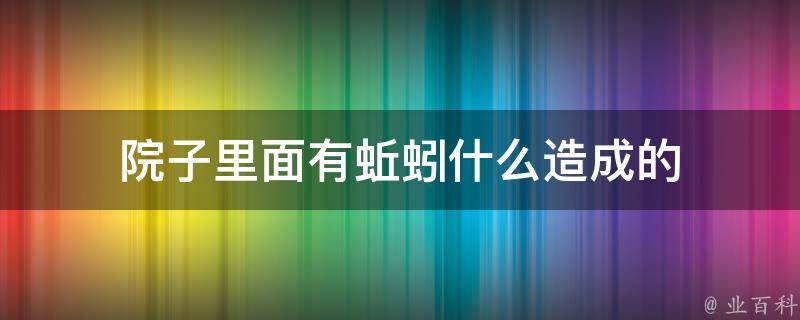 院子里面有蚯蚓什么造成的

@ 业百科